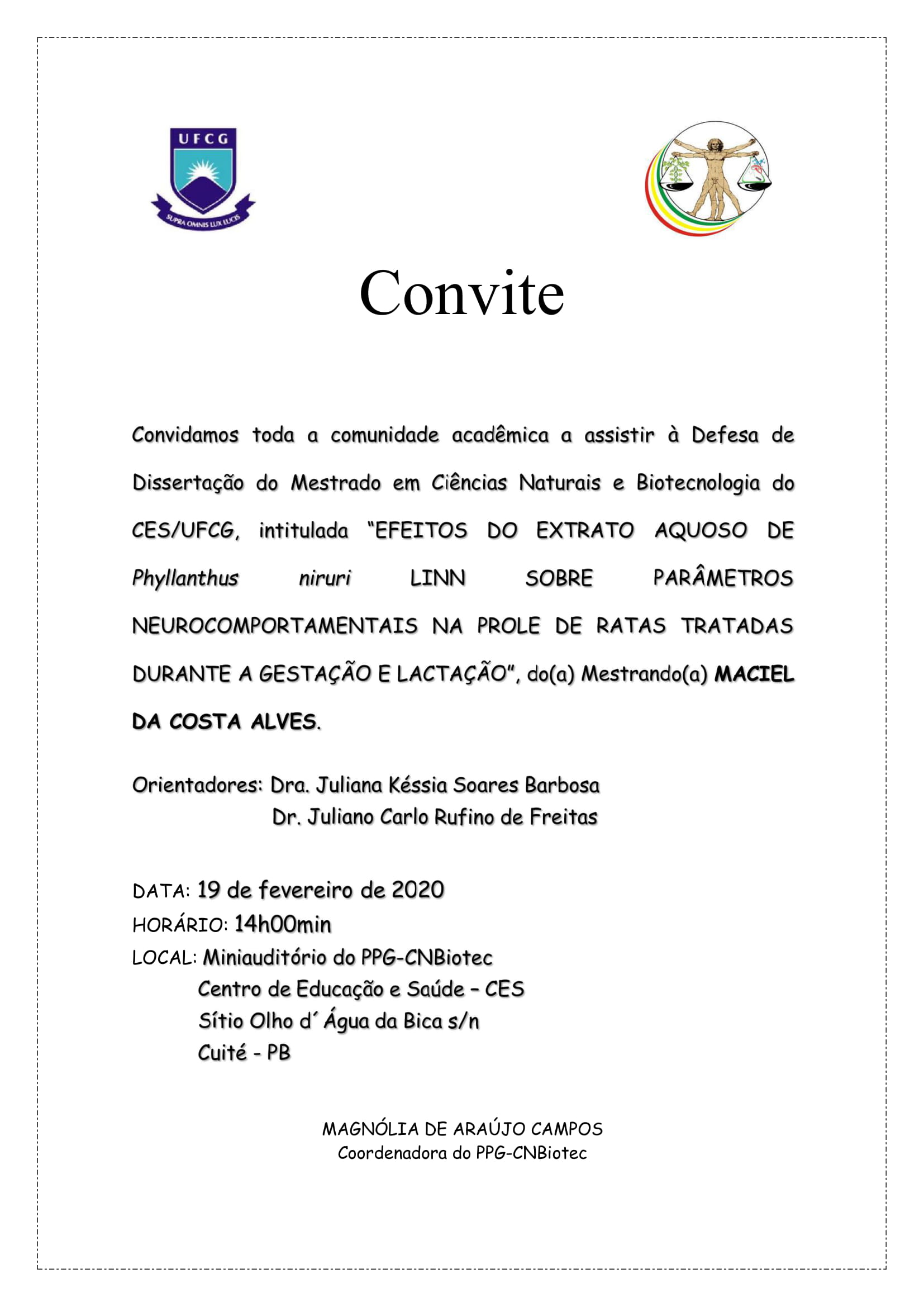 UFCG
SUPRA OMNIS LUX LUCIS

Convite

Convidamos toda a comunidade acadêmica a assistir à Defesa de Dissertação do Mestrado em Ciências Naturais e Biotecnologia do CES/UFCG, intitulada "EFEITOS DO EXTRATO AQUOSO DE Phyllanthus niruri LINN SOBRE PARÂMETROS NEUROCOMPORTAMENTAIS NA PROLE DE RATAS TRATADAS DURANTE A GESTAÇÃO E LACTAÇÃO", do(a) Mestrando(a) MACIEL DA COSTA ALVES.

Orientadores: Dra. Juliana Késsia Soares Barbosa
Dr. Juliano Carlo Rufino de Freitas

DATA: 19 de fevereiro de 2020
HORÁRIO: 14h00min
LOCAL: Miniauditório do PPG-CNBiotec
Centro de Educação e Saúde – CES
Sítio Olho d´ Água da Bica s/n
Cuité - PB

MAGNÓLIA DE ARAÚJO CAMPOS
Coordenadora do PPG-CNBiotec